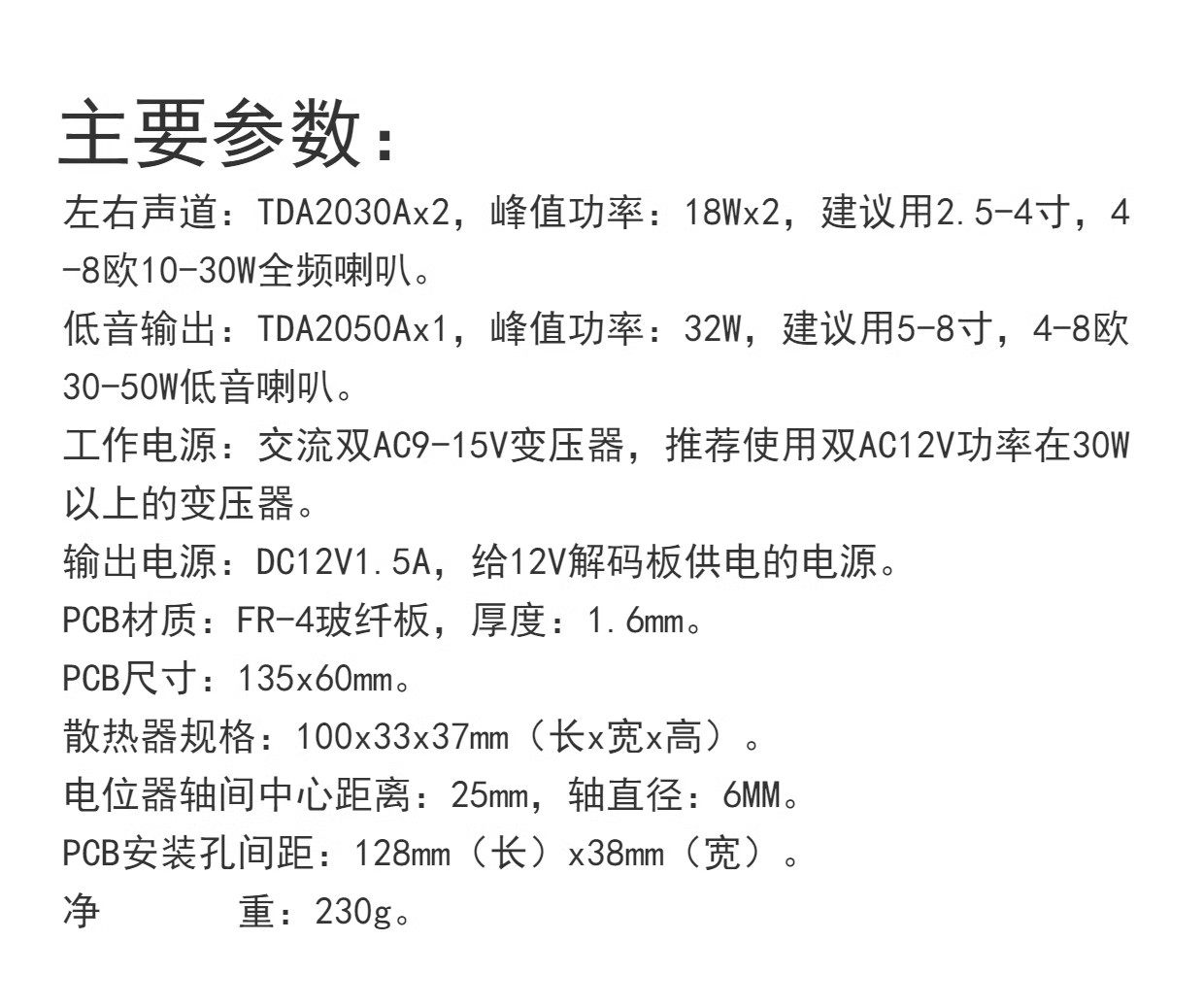 主要参数：

左右声道：TDA2030Ax2，峰值功率：18Wx2，建议用2.5-4寸，4-8欧10-30W全频喇叭。

低音输出：TDA2050Ax1，峰值功率：32W，建议用5-8寸，4-8欧30-50W低音喇叭。

工作电源：交流双AC9-15V变压器，推荐使用双AC12V功率在30W以上的变压器。

输出电源：DC12V1.5A，给12V解码板供电的电源。

PCB材质：FR-4玻纤板，厚度：1.6mm。

PCB尺寸：135x60mm。

散热器规格：100x33x37mm（长x宽x高）。

电位器轴间中心距离：25mm，轴直径：6MM。

PCB安装孔间距：128mm（长）x38mm（宽）。

净 重：230g。